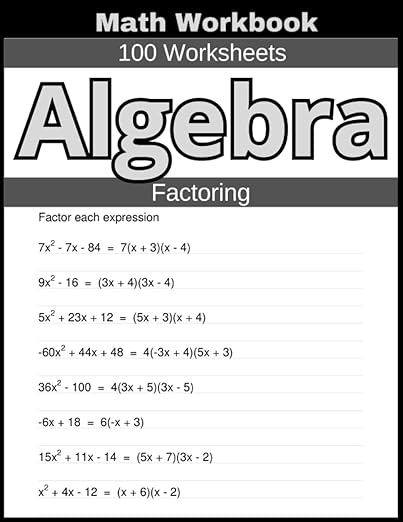 Math Workbook

100 Worksheets

Algebra

Factoring

Factor each expression

$7x^2 - 7x - 84 = 7(x + 3)(x - 4)$

$9x^2 - 16 = (3x + 4)(3x - 4)$

$5x^2 + 23x + 12 = (5x + 3)(x + 4)$

$-60x^2 + 44x + 48 = 4(-3x + 4)(5x + 3)$

$36x^2 - 100 = 4(3x + 5)(3x - 5)$

$-6x + 18 = 6(-x + 3)$

$15x^2 + 11x - 14 = (5x + 7)(3x - 2)$

$x^2 + 4x - 12 = (x + 6)(x - 2)$